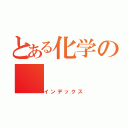 とある化学の

インデックス